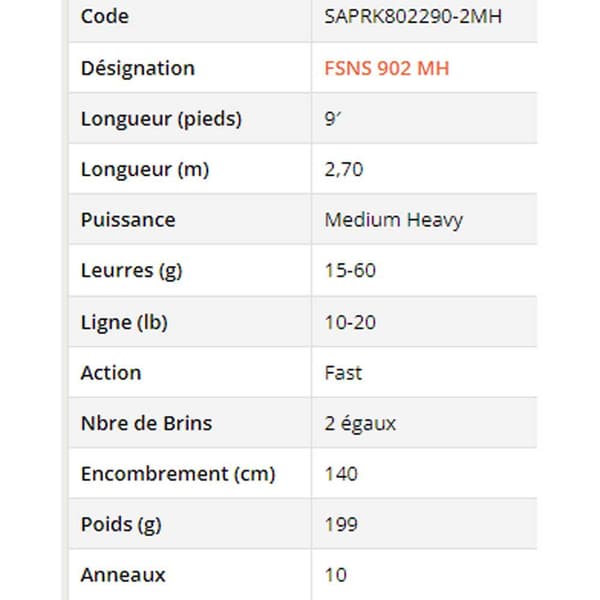 | Code | SAPRK802290-2MH |
|---|---|
| Désignation | FSNS 902 MH |
| Longueur (pieds) | 9′ |
| Longueur (m) | 2,70 |
| Puissance | Medium Heavy |
| Leurres (g) | 15-60 |
| Ligne (lb) | 10-20 |
| Action | Fast |
| Nbre de Brins | 2 égaux |
| Encombrement (cm) | 140 |
| Poids (g) | 199 |
| Anneaux | 10 |